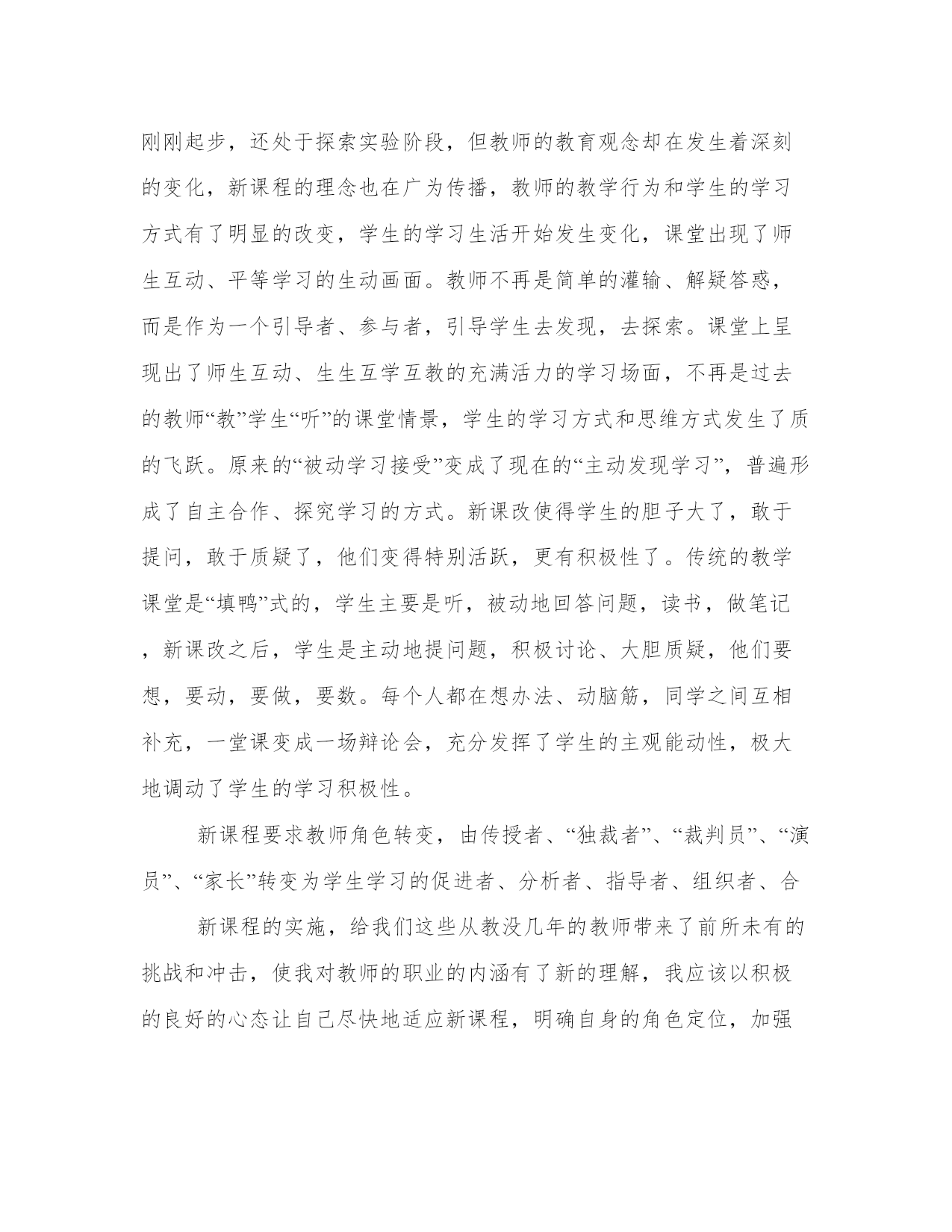 刚刚起步，还处于探索实验阶段，但教师的教育观念却在发生着深刻的变化，新课程的理念也在广为传播，教师的教学行为和学生的学习方式有了明显的改变，学生的学习生活开始发生变化，课堂出现了师生互动、平等学习的生动画面。教师不再是简单的灌输、解疑答惑，而是作为一个引导者、参与者，引导学生去发现，去探索。课堂上呈现出了师生互动、生生互学互教的充满活力的学习场面，不再是过去的教师“教”学生“听”的课堂情景，学生的学习方式和思维方式发生了质的飞跃。原来的“被动学习接受”变成了现在的“主动发现学习”，普遍形成了自主合作、探究学习的方式。新课改使得学生的胆子大了，敢于提问，敢于质疑了，他们变得特别活跃，更有积极性了。传统的教学课堂是“填鸭”式的，学生主要是听，被动地回答问题，读书，做笔记，新课改之后，学生是主动地提问题，积极讨论、大胆质疑，他们要想，要动，要做，要数。每个人都在想办法、动脑筋，同学之间互相补充，一堂课变成一场辩论会，充分发挥了学生的主观能动性，极大地调动了学生的学习积极性。

新课程要求教师角色转变，由传授者、“独裁者”、“裁判员”、“演员”、“家长”转变为学生学习的促进者、分析者、指导者、组织者、合

新课程的实施，给我们这些从教没几年的教师带来了前所未有的挑战和冲击，使我对教师的职业的内涵有了新的理解，我应该以积极的良好的心态让自己尽快地适应新课程，明确自身的角色定位，加强